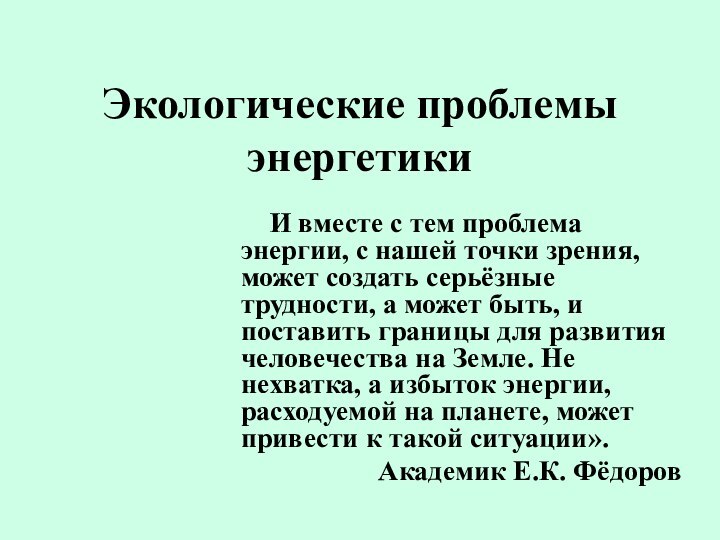 Экологические проблемы энергетики

И вместе с тем проблема энергии, с нашей точки зрения, может создать серьёзные трудности, а может быть, и поставить границы для развития человечества на Земле. Не нехватка, а избыток энергии, расходуемой на планете, может привести к такой ситуации».

Академик Е.К. Фёдоров